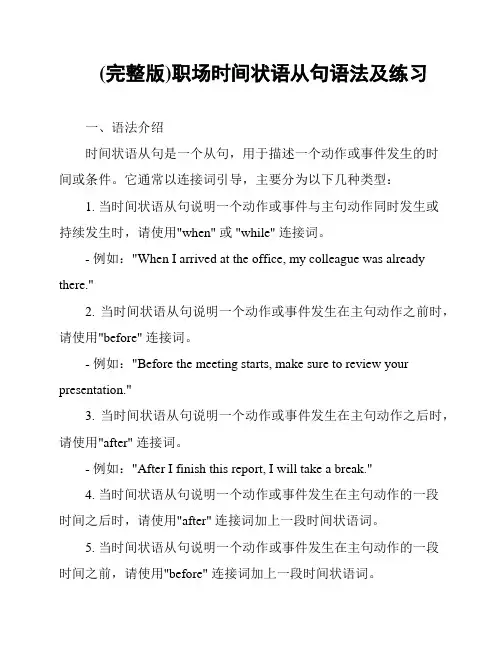 (完整版)职场时间状语从句语法及练习

一、语法介绍

时间状语从句是一个从句，用于描述一个动作或事件发生的时间或条件。它通常以连接词引导，主要分为以下几种类型：

1. 当时间状语从句说明一个动作或事件与主句动作同时发生或持续发生时，请使用"when" 或 "while" 连接词。

- 例如："When I arrived at the office, my colleague was already there."

2. 当时间状语从句说明一个动作或事件发生在主句动作之前时，请使用"before" 连接词。

- 例如："Before the meeting starts, make sure to review your presentation."

3. 当时间状语从句说明一个动作或事件发生在主句动作之后时，请使用"after" 连接词。

- 例如："After I finish this report, I will take a break."

4. 当时间状语从句说明一个动作或事件发生在主句动作的一段时间之后时，请使用"after" 连接词加上一段时间状语词。

5. 当时间状语从句说明一个动作或事件发生在主句动作的一段时间之前，请使用"before" 连接词加上一段时间状语词。